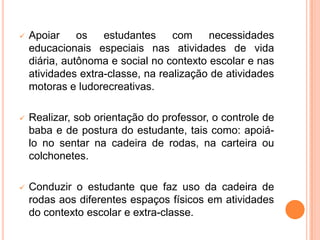 ✓ Apoiar os estudantes com necessidades educacionais especiais nas atividades de vida diária, autônoma e social no contexto escolar e nas atividades extra-classe, na realização de atividades motoras e ludorecreativas.

✓ Realizar, sob orientação do professor, o controle de baba e de postura do estudante, tais como: apoiá-lo no sentar na cadeira de rodas, na carteira ou colchonetes.

✓ Conduzir o estudante que faz uso da cadeira de rodas aos diferentes espaços físicos em atividades do contexto escolar e extra-classe.